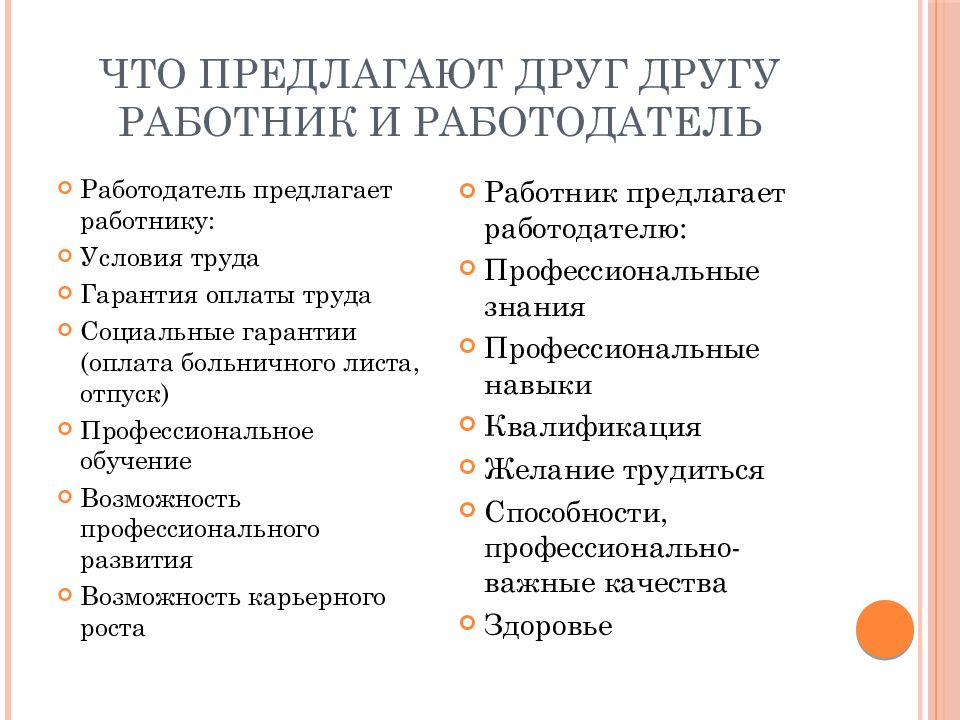 ЧТО ПРЕДЛАГАЮТ ДРУГ ДРУГУ РАБОТНИК И РАБОТОДАТЕЛЬ

Работодатель предлагает работнику:
Условия труда
Гарантия оплаты труда
Социальные гарантии (оплата больничного листа, отпуск)
Профессиональное обучение
Возможность профессионального развития
Возможность карьерного роста

Работник предлагает работодателю:
Профессиональные знания
Профессиональные навыки
Квалификация
Желание трудиться
Способности, профессионально-важные качества
Здоровье